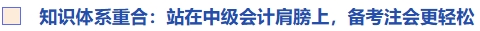 知识体系重合：站在中级会计肩膀上，备考注会更轻松